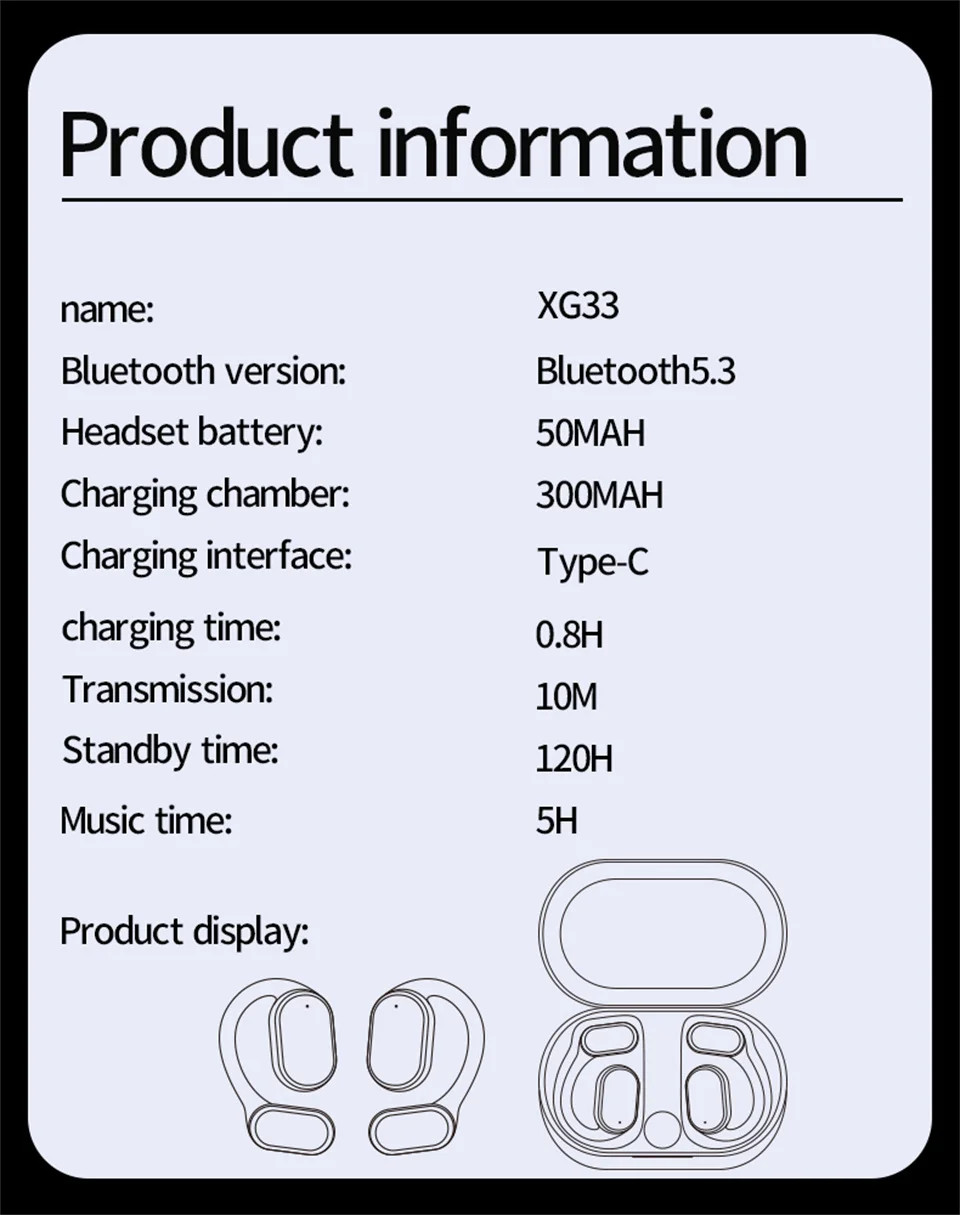 Product information

name: XG33
Bluetooth version: Bluetooth5.3
Headset battery: 50MAH
Charging chamber: 300MAH
Charging interface: Type-C
charging time: 0.8H
Transmission: 10M
Standby time: 120H
Music time: 5H

Product display: